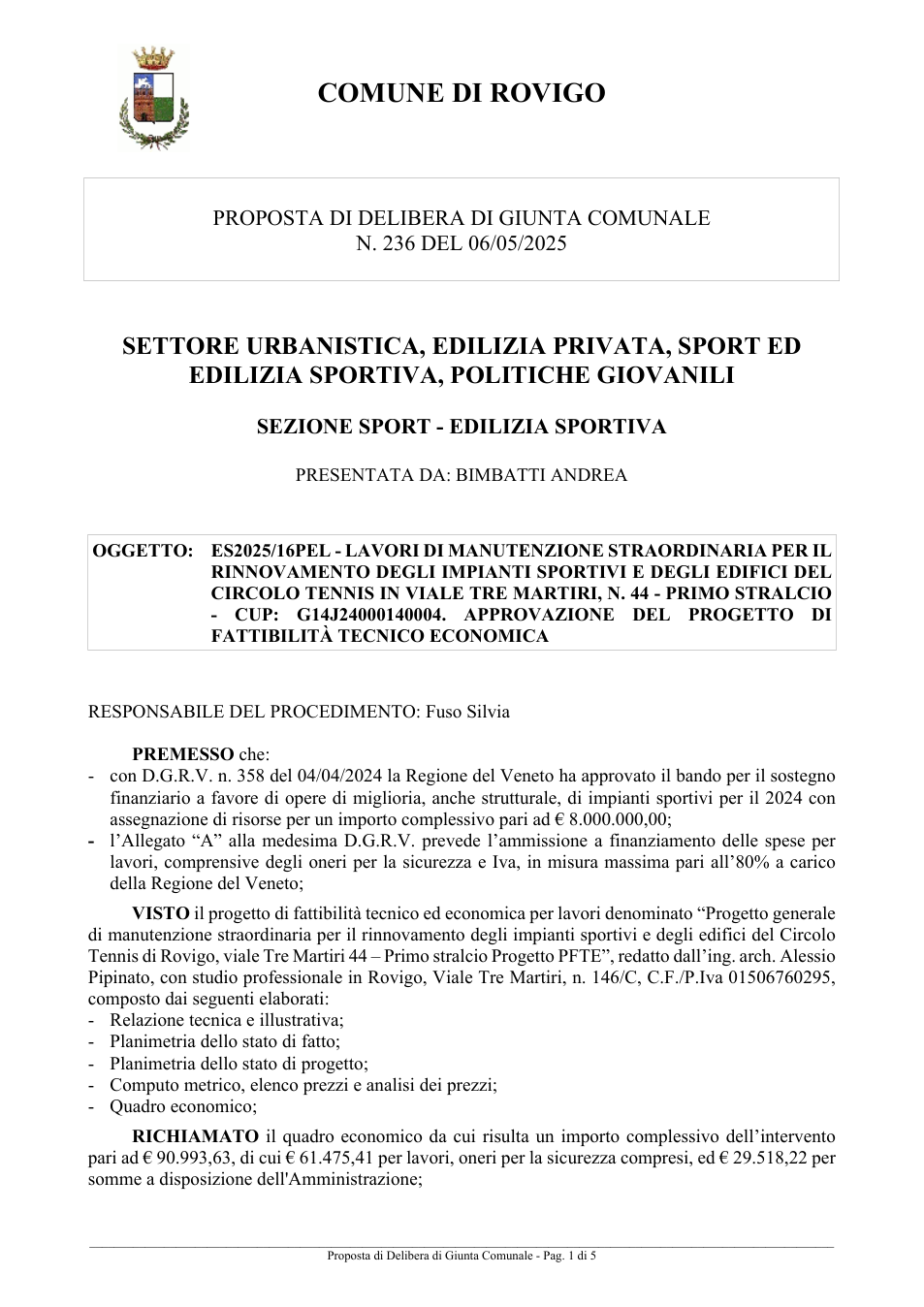 COMUNE DI ROVIGO

PROPOSTA DI DELIBERA DI GIUNTA COMUNALE
N. 236 DEL 06/05/2025

SETTORE URBANISTICA, EDILIZIA PRIVATA, SPORT ED EDILIZIA SPORTIVA, POLITICHE GIOVANILI

SEZIONE SPORT - EDILIZIA SPORTIVA

PRESENTATA DA: BIMBATTI ANDREA

OGGETTO: ES2025/16PEL - LAVORI DI MANUTENZIONE STRAORDINARIA PER IL RINNOVAMENTO DEGLI IMPIANTI SPORTIVI E DEGLI EDIFICI DEL CIRCOLO TENNIS IN VIALE TRE MARTIRI, N. 44 - PRIMO STRALCIO - CUP: G14J24000140004. APPROVAZIONE DEL PROGETTO DI FATTIBILITÀ TECNICO ECONOMICA

RESPONSABILE DEL PROCEDIMENTO: Fuso Silvia

PREMESSO che:
- con D.G.R.V. n. 358 del 04/04/2024 la Regione del Veneto ha approvato il bando per il sostegno finanziario a favore di opere di miglioria, anche strutturale, di impianti sportivi per il 2024 con assegnazione di risorse per un importo complessivo pari ad € 8.000.000,00;
- l'Allegato "A" alla medesima D.G.R.V. prevede l'ammissione a finanziamento delle spese per lavori, comprensive degli oneri per la sicurezza e Iva, in misura massima pari all'80% a carico della Regione del Veneto;

VISTO il progetto di fattibilità tecnico ed economica per lavori denominato "Progetto generale di manutenzione straordinaria per il rinnovamento degli impianti sportivi e degli edifici del Circolo Tennis di Rovigo, viale Tre Martiri 44 – Primo stralcio Progetto PFTE", redatto dall'ing. arch. Alessio Pipinato, con studio professionale in Rovigo, Viale Tre Martiri, n. 146/C, C.F./P.Iva 01506760295, composto dai seguenti elaborati:
- Relazione tecnica e illustrativa;
- Planimetria dello stato di fatto;
- Planimetria dello stato di progetto;
- Computo metrico, elenco prezzi e analisi dei prezzi;
- Quadro economico;

RICHIAMATO il quadro economico da cui risulta un importo complessivo dell'intervento pari ad € 90.993,63, di cui € 61.475,41 per lavori, oneri per la sicurezza compresi, ed € 29.518,22 per somme a disposizione dell'Amministrazione;

Proposta di Delibera di Giunta Comunale - Pag. 1 di 5